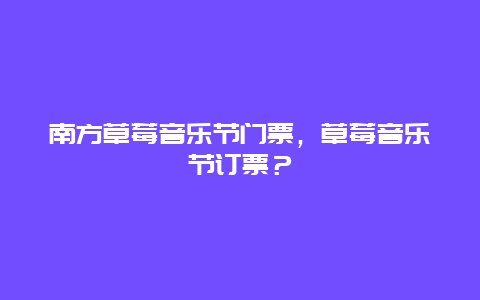 南方草莓音乐节门票，草莓音乐节订票？